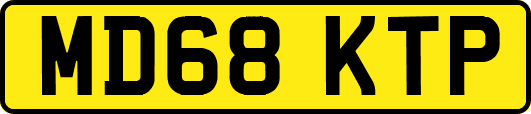 MD68 KTP